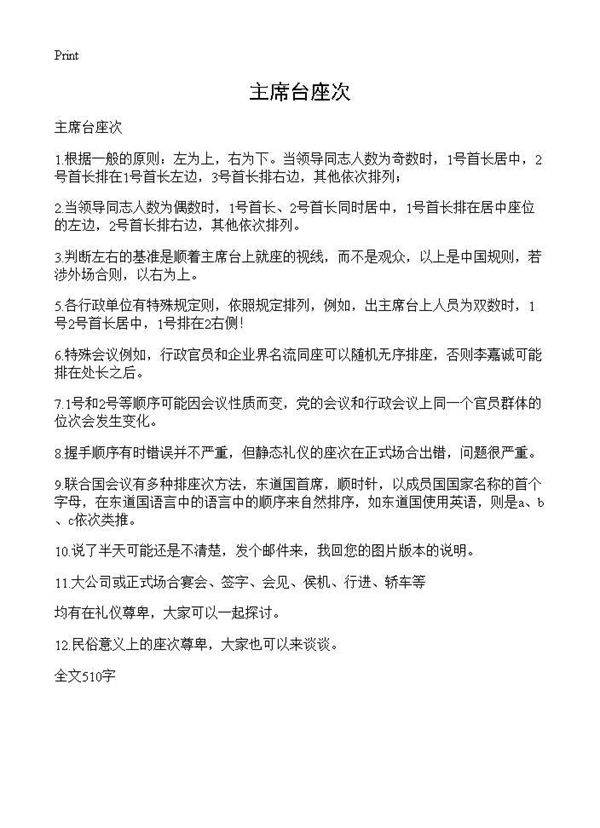 Print

主席台座次

主席台座次

1.根据一般的原则：左为上，右为下。当领导同志人数为奇数时，1号首长居中，2号首长排在1号首长左边，3号首长排右边，其他依次排列；

2.当领导同志人数为偶数时，1号首长、2号首长同时居中，1号首长排在居中座位的左边，2号首长排右边，其他依次排列。

3.判断左右的基准是顺着主席台上就座的视线，而不是观众，以上是中国规则，若涉外场合则，以右为上。

5.各行政单位有特殊规定则，依照规定排列，例如，出主席台上人员为双数时，1号2号首长居中，1号排在2右侧！

6.特殊会议例如，行政官员和企业界名流同座可以随机无序排座，否则李嘉诚可能排在处长之后。

7.1号和2号等顺序可能因会议性质而变，党的会议和行政会议上同一个官员群体的位次会发生变化。

8.握手顺序有时错误并不严重，但静态礼仪的座次在正式场合出错，问题很严重。

9.联合国会议有多种排座次方法，东道国首席，顺时针，以成员国国家名称的首个字母，在东道国语言中的语言中的顺序来自然排序，如东道国使用英语，则是a、b、c依次类推。

10.说了半天可能还是不清楚，发个邮件来，我回您的图片版本的说明。

11.大公司或正式场合宴会、签字、会见、侯机、行进、轿车等

均有在礼仪尊卑，大家可以一起探讨。

12.民俗意义上的座次尊卑，大家也可以来谈谈。

全文510字